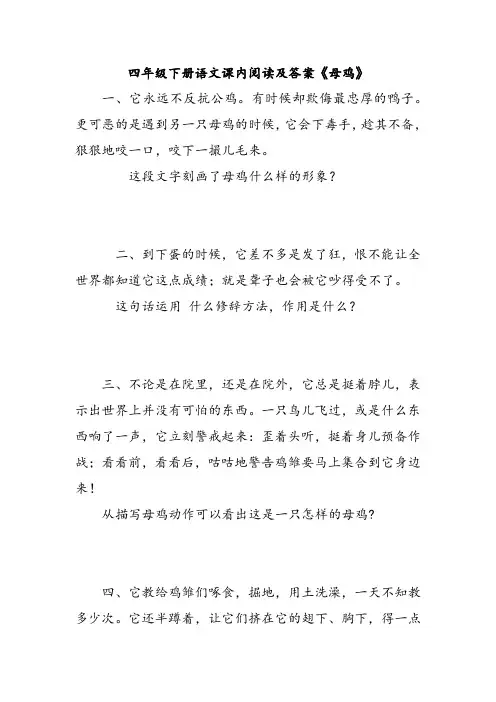 四年级下册语文课内阅读及答案《母鸡》

一、它永远不反抗公鸡。有时候却欺侮最忠厚的鸭子。更可恶的是遇到另一只母鸡的时候，它会下毒手，趁其不备，狠狠地咬一口，咬下一撮儿毛来。

这段文字刻画了母鸡什么样的形象？

二、到下蛋的时候，它差不多是发了狂，恨不能让全世界都知道它这点成绩；就是聋子也会被它吵得受不了。

这句话运用 什么修辞方法，作用是什么？

三、不论是在院里，还是在院外，它总是挺着脖儿，表示出世界上并没有可怕的东西。一只鸟儿飞过，或是什么东西响了一声，它立刻警戒起来：歪着头听，挺着身儿预备作战；看看前，看看后，咕咕地警告鸡雏要马上集合到它身边来！

从描写母鸡动作可以看出这是一只怎样的母鸡？

四、它教给鸡雏们啄食，掘地，用土洗澡，一天不知教多少次。它还半蹲着，让它们挤在它的翅下、胸下，得一点